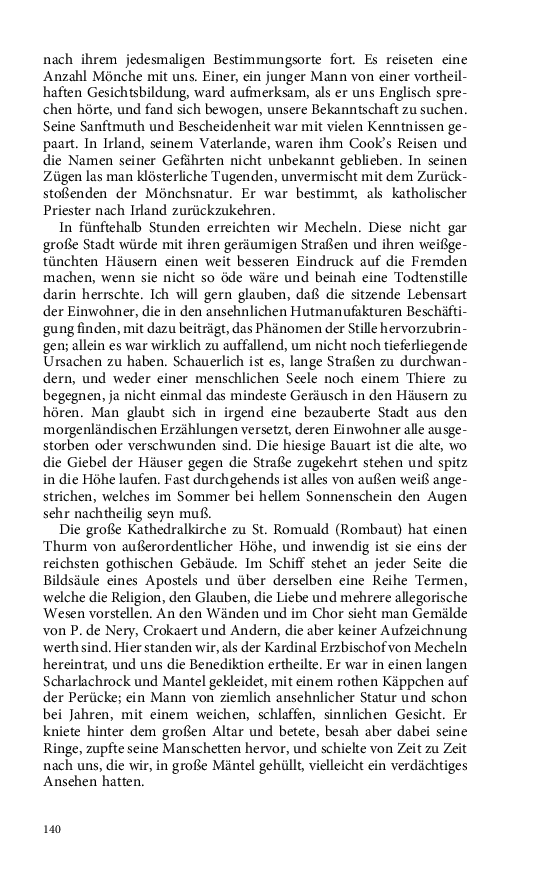 nach ihrem jedesmaligen Bestimmungsorte fort. Es reiseten eine Anzahl Mönche mit uns. Einer, ein junger Mann von einer vortheilhaften Gesichtsbildung, ward aufmerksam, als er uns Englisch sprechen hörte, und fand sich bewogen, unsere Bekanntschaft zu suchen. Seine Sanftmuth und Bescheidenheit war mit vielen Kenntnissen gepaart. In Irland, seinem Vaterlande, waren ihm Cook's Reisen und die Namen seiner Gefährten nicht unbekannt geblieben. In seinen Zügen las man klösterliche Tugenden, unvermischt mit dem Zurückstoßenden der Mönchsnatur. Er war bestimmt, als katholischer Priester nach Irland zurückzukehren.

In fünftehalb Stunden erreichten wir Mecheln. Diese nicht gar große Stadt würde mit ihren geräumigen Straßen und ihren weißgetünchten Häusern einen weit besseren Eindruck auf die Fremden machen, wenn sie nicht so öde wäre und beinah eine Todtenstille darin herrschte. Ich will gern glauben, daß die sitzende Lebensart der Einwohner, die in den ansehnlichen Hutmanufakturen Beschäftigung finden, mit dazu beiträgt, das Phänomen der Stille hervorzubringen; allein es war wirklich zu auffallend, um nicht noch tieferliegende Ursachen zu haben. Schauerlich ist es, lange Straßen zu durchwandern, und weder einer menschlichen Seele noch einem Thiere zu begegnen, ja nicht einmal das mindeste Geräusch in den Häusern zu hören. Man glaubt sich in irgend eine bezauberte Stadt aus den morgenländischen Erzählungen versetzt, deren Einwohner alle ausgestorben oder verschwunden sind. Die hiesige Bauart ist die alte, wo die Giebel der Häuser gegen die Straße zugekehrt stehen und spitz in die Höhe laufen. Fast durchgehends ist alles von außen weiß angestrichen, welches im Sommer bei hellem Sonnenschein den Augen sehr nachtheilig seyn muß.

Die große Kathedralkirche zu St. Romuald (Rombaut) hat einen Thurm von außerordentlicher Höhe, und inwendig ist sie eins der reichsten gothischen Gebäude. Im Schiff stehet an jeder Seite die Bildsäule eines Apostels und über derselben eine Reihe Termen, welche die Religion, den Glauben, die Liebe und mehrere allegorische Wesen vorstellen. An den Wänden und im Chor sieht man Gemälde von P. de Nery, Crokaert und Andern, die aber keiner Aufzeichnung werth sind. Hier standen wir, als der Kardinal Erzbischof von Mecheln hereintrat, und uns die Benediktion ertheilte. Er war in einen langen Scharlachrock und Mantel gekleidet, mit einem rothen Käppchen auf der Perücke; ein Mann von ziemlich ansehnlicher Statur und schon bei Jahren, mit einem weichen, schlaffen, sinnlichen Gesicht. Er kniete hinter dem großen Altar und betete, besah aber dabei seine Ringe, zupfte seine Manschetten hervor, und schielte von Zeit zu Zeit nach uns, die wir, in große Mäntel gehüllt, vielleicht ein verdächtiges Ansehen hatten.

140